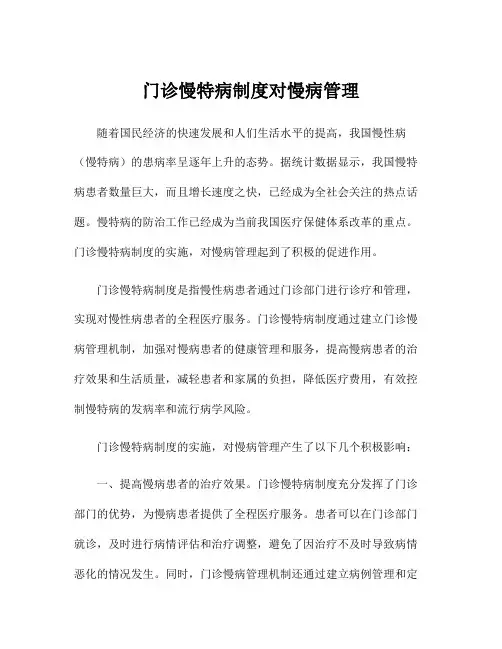 门诊慢特病制度对慢病管理

随着国民经济的快速发展和人们生活水平的提高，我国慢性病（慢特病）的患病率呈逐年上升的态势。据统计数据显示，我国慢特病患者数量巨大，而且增长速度之快，已经成为全社会关注的热点话题。慢特病的防治工作已经成为当前我国医疗保健体系改革的重点。门诊慢特病制度的实施，对慢病管理起到了积极的促进作用。

门诊慢特病制度是指慢性病患者通过门诊部门进行诊疗和管理，实现对慢性病患者的全程医疗服务。门诊慢特病制度通过建立门诊慢病管理机制，加强对慢病患者的健康管理和服务，提高慢病患者的治疗效果和生活质量，减轻患者和家属的负担，降低医疗费用，有效控制慢特病的发病率和流行病学风险。

门诊慢特病制度的实施，对慢病管理产生了以下几个积极影响：

一、提高慢病患者的治疗效果。门诊慢特病制度充分发挥了门诊部门的优势，为慢病患者提供了全程医疗服务。患者可以在门诊部门就诊，及时进行病情评估和治疗调整，避免了因治疗不及时导致病情恶化的情况发生。同时，门诊慢病管理机制还通过建立病例管理和定